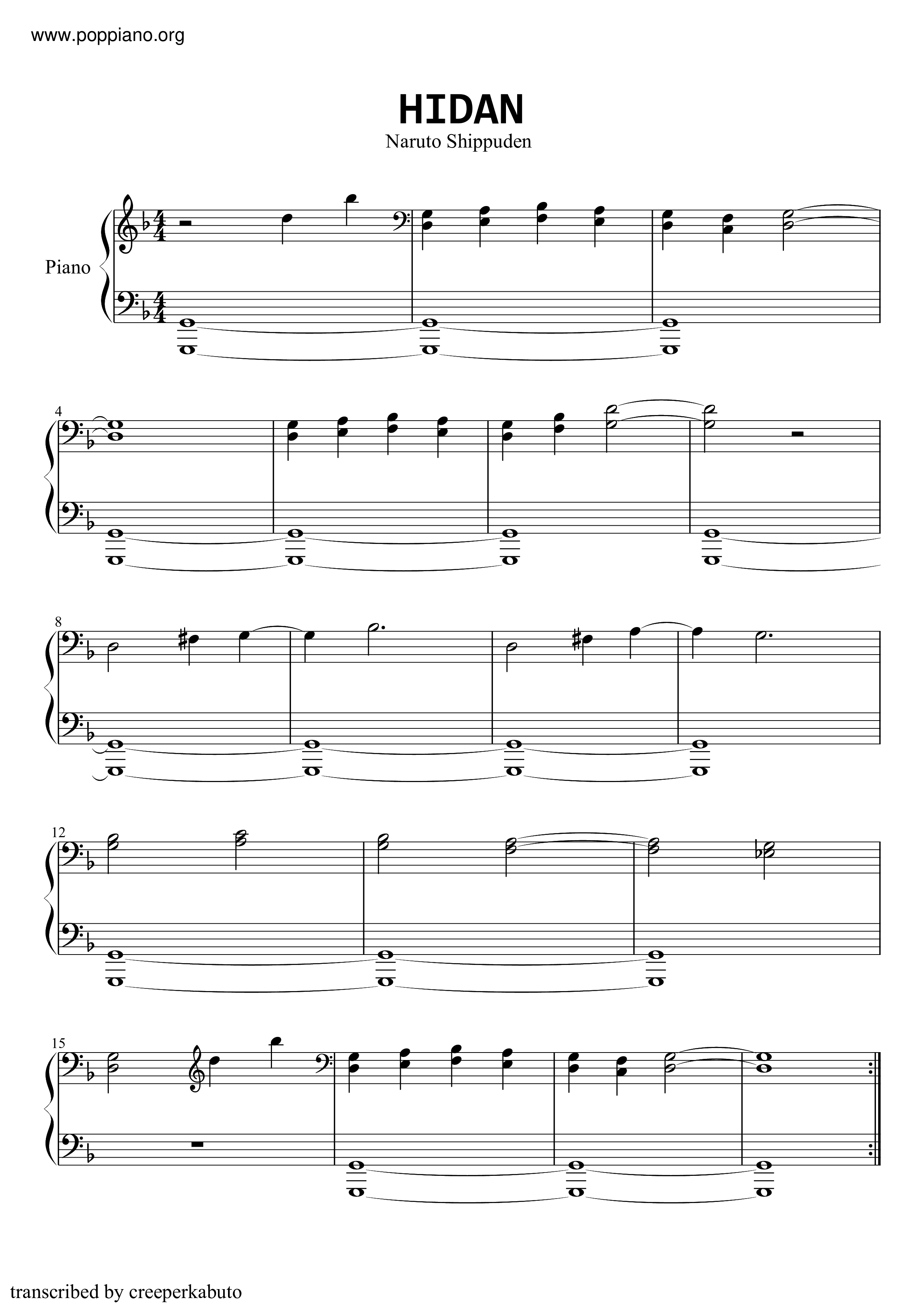 www.poppiano.org

HIDAN

Naruto Shippuden

Piano

4

8

12

15

transcribed by creeperkabuto